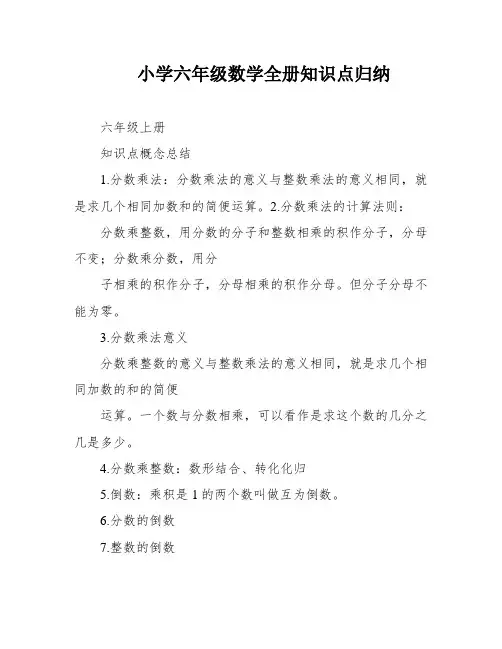 小学六年级数学全册知识点归纳

六年级上册

知识点概念总结

1.分数乘法：分数乘法的意义与整数乘法的意义相同，就是求几个相同加数和的简便运算。2.分数乘法的计算法则：

分数乘整数，用分数的分子和整数相乘的积作分子，分母不变；分数乘分数，用分

子相乘的积作分子，分母相乘的积作分母。但分子分母不能为零。

3.分数乘法意义

分数乘整数的意义与整数乘法的意义相同，就是求几个相同加数的和的简便

运算。一个数与分数相乘，可以看作是求这个数的几分之几是多少。

4.分数乘整数：数形结合、转化化归

5.倒数：乘积是 1 的两个数叫做互为倒数。

6.分数的倒数

7.整数的倒数